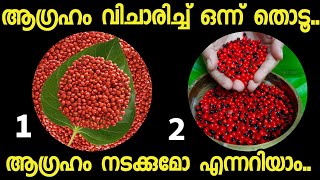 ആഗ്രഹം വിചാരിച്ച് ഒന്ന് തൊട്ടു..

1

2

ആഗ്രഹം നടക്കുമോ എന്നറിയാം..